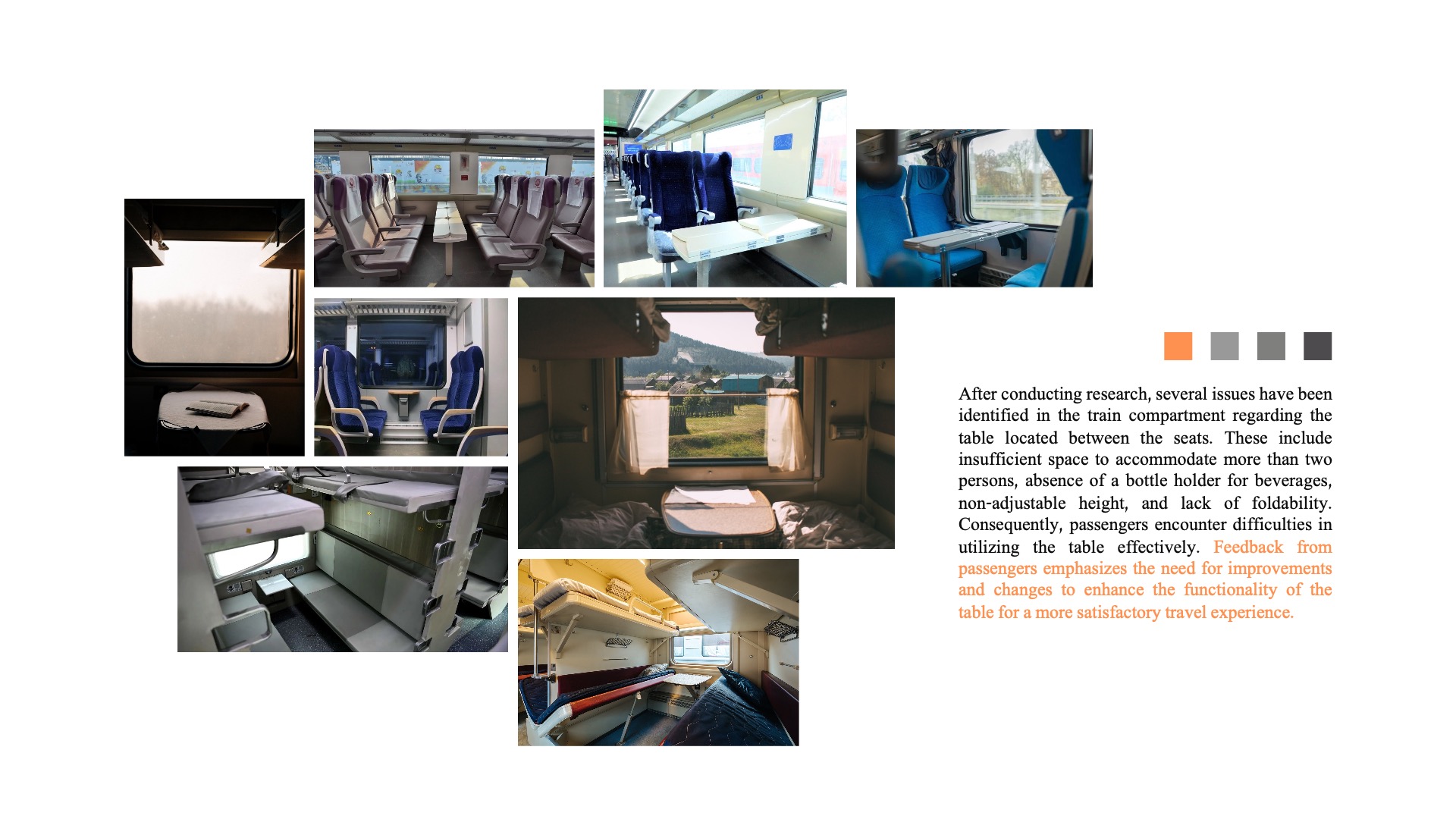 After conducting research, several issues have been identified in the train compartment regarding the table located between the seats. These include insufficient space to accommodate more than two persons, absence of a bottle holder for beverages, non-adjustable height, and lack of foldability. Consequently, passengers encounter difficulties in utilizing the table effectively. Feedback from passengers emphasizes the need for improvements and changes to enhance the functionality of the table for a more satisfactory travel experience.